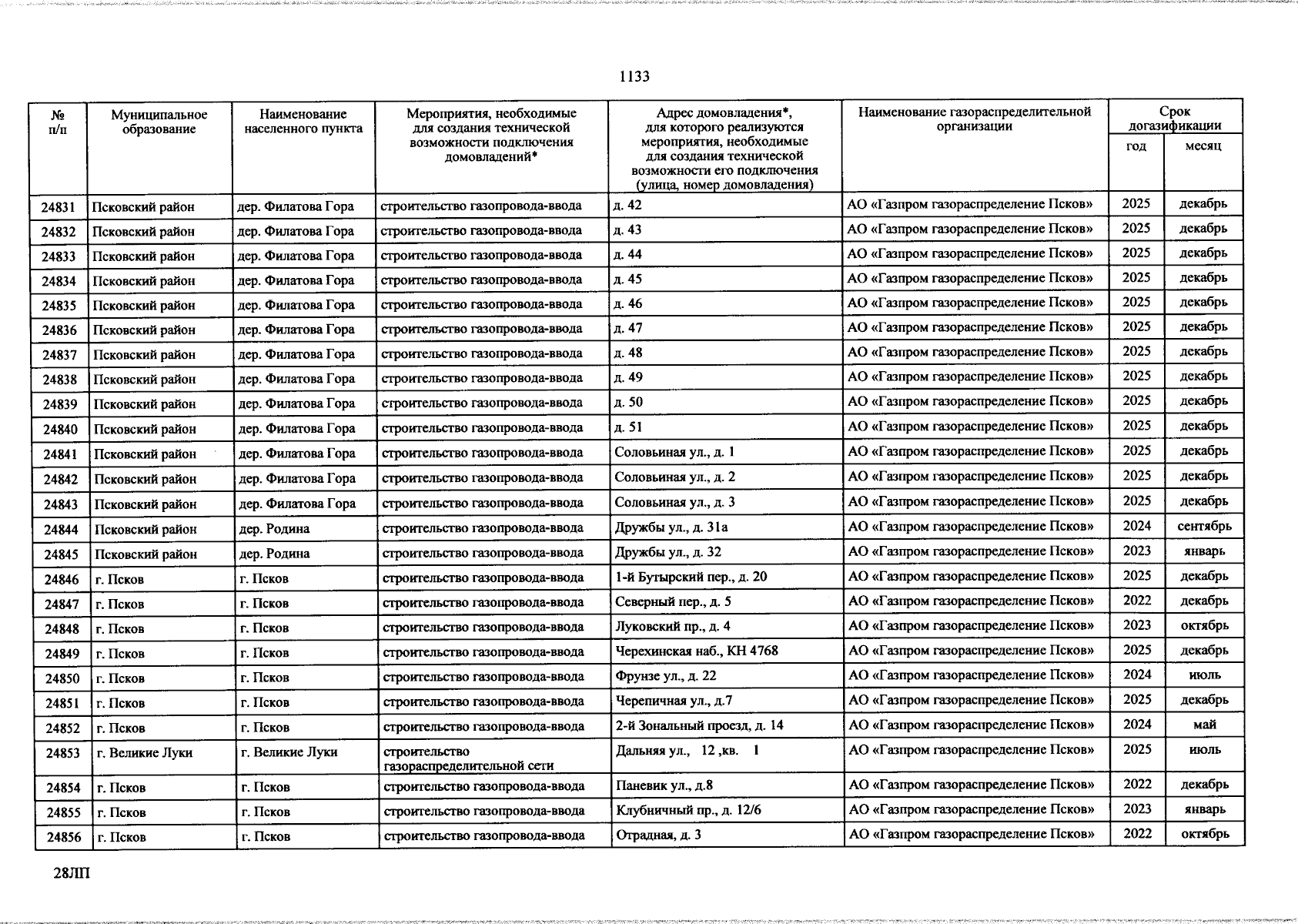 1133

| № п/п | Муниципальное образование | Наименование населенного пункта | Мероприятия, необходимые для создания технической возможности подключения домовладений* | Адрес домовладения*, для которого реализуются мероприятия, необходимые для создания технической возможности его подключения (улица, номер домовладения) | Наименование газораспределительной организации | Срок догазификации год | Срок догазификации месяц |
|---|---|---|---|---|---|---|---|
| 24831 | Псковский район | дер. Филатова Гора | строительство газопровода-ввода | д. 42 | АО «Газпром газораспределение Псков» | 2025 | декабрь |
| 24832 | Псковский район | дер. Филатова Гора | строительство газопровода-ввода | д. 43 | АО «Газпром газораспределение Псков» | 2025 | декабрь |
| 24833 | Псковский район | дер. Филатова Гора | строительство газопровода-ввода | д. 44 | АО «Газпром газораспределение Псков» | 2025 | декабрь |
| 24834 | Псковский район | дер. Филатова Гора | строительство газопровода-ввода | д. 45 | АО «Газпром газораспределение Псков» | 2025 | декабрь |
| 24835 | Псковский район | дер. Филатова Гора | строительство газопровода-ввода | д. 46 | АО «Газпром газораспределение Псков» | 2025 | декабрь |
| 24836 | Псковский район | дер. Филатова Гора | строительство газопровода-ввода | д. 47 | АО «Газпром газораспределение Псков» | 2025 | декабрь |
| 24837 | Псковский район | дер. Филатова Гора | строительство газопровода-ввода | д. 48 | АО «Газпром газораспределение Псков» | 2025 | декабрь |
| 24838 | Псковский район | дер. Филатова Гора | строительство газопровода-ввода | д. 49 | АО «Газпром газораспределение Псков» | 2025 | декабрь |
| 24839 | Псковский район | дер. Филатова Гора | строительство газопровода-ввода | д. 50 | АО «Газпром газораспределение Псков» | 2025 | декабрь |
| 24840 | Псковский район | дер. Филатова Гора | строительство газопровода-ввода | д. 51 | АО «Газпром газораспределение Псков» | 2025 | декабрь |
| 24841 | Псковский район | дер. Филатова Гора | строительство газопровода-ввода | Соловьиная ул., д. 1 | АО «Газпром газораспределение Псков» | 2025 | декабрь |
| 24842 | Псковский район | дер. Филатова Гора | строительство газопровода-ввода | Соловьиная ул., д. 2 | АО «Газпром газораспределение Псков» | 2025 | декабрь |
| 24843 | Псковский район | дер. Филатова Гора | строительство газопровода-ввода | Соловьиная ул., д. 3 | АО «Газпром газораспределение Псков» | 2025 | декабрь |
| 24844 | Псковский район | дер. Родина | строительство газопровода-ввода | Дружбы ул., д. 31а | АО «Газпром газораспределение Псков» | 2024 | сентябрь |
| 24845 | Псковский район | дер. Родина | строительство газопровода-ввода | Дружбы ул., д. 32 | АО «Газпром газораспределение Псков» | 2023 | январь |
| 24846 | г. Псков | г. Псков | строительство газопровода-ввода | 1-й Бутырский пер., д. 20 | АО «Газпром газораспределение Псков» | 2025 | декабрь |
| 24847 | г. Псков | г. Псков | строительство газопровода-ввода | Северный пер., д. 5 | АО «Газпром газораспределение Псков» | 2022 | декабрь |
| 24848 | г. Псков | г. Псков | строительство газопровода-ввода | Луковский пр., д. 4 | АО «Газпром газораспределение Псков» | 2023 | октябрь |
| 24849 | г. Псков | г. Псков | строительство газопровода-ввода | Черехинская наб., КН 4768 | АО «Газпром газораспределение Псков» | 2025 | декабрь |
| 24850 | г. Псков | г. Псков | строительство газопровода-ввода | Фрунзе ул., д. 22 | АО «Газпром газораспределение Псков» | 2024 | июль |
| 24851 | г. Псков | г. Псков | строительство газопровода-ввода | Черепичная ул., д.7 | АО «Газпром газораспределение Псков» | 2025 | декабрь |
| 24852 | г. Псков | г. Псков | строительство газопровода-ввода | 2-й Зональный проезд, д. 14 | АО «Газпром газораспределение Псков» | 2024 | май |
| 24853 | г. Великие Луки | г. Великие Луки | строительство газораспределительной сети | Дальняя ул., 12 ,кв. 1 | АО «Газпром газораспределение Псков» | 2025 | июль |
| 24854 | г. Псков | г. Псков | строительство газопровода-ввода | Паневик ул., д.8 | АО «Газпром газораспределение Псков» | 2022 | декабрь |
| 24855 | г. Псков | г. Псков | строительство газопровода-ввода | Клубничный пр., д. 12/6 | АО «Газпром газораспределение Псков» | 2023 | январь |
| 24856 | г. Псков | г. Псков | строительство газопровода-ввода | Отрадная, д. 3 | АО «Газпром газораспределение Псков» | 2022 | октябрь |

28ЛП